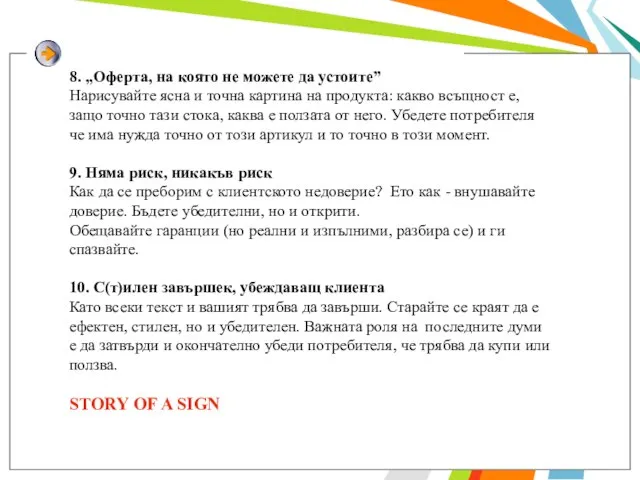 8. „Оферта, на която не можете да устоите”
Нарисувайте ясна и точна картина на продукта: какво всъщност е, защо точно тази стока, каква е ползата от него. Убедете потребителя че има нужда точно от този артикул и то точно в този момент.

9. Няма риск, никакъв риск
Как да се преборим с клиентското недоверие? Ето как - внушавайте доверие. Бъдете убедителни, но и открити.
Обещавайте гаранции (но реални и изпълними, разбира се) и ги спазвайте.

10. С(т)илен завършек, убеждаващ клиента
Като всеки текст и вашият трябва да завърши. Старайте се краят да е ефектен, стилен, но и убедителен. Важната роля на последните думи е да затвърди и окончателно убеди потребителя, че трябва да купи или ползва.

STORY OF A SIGN